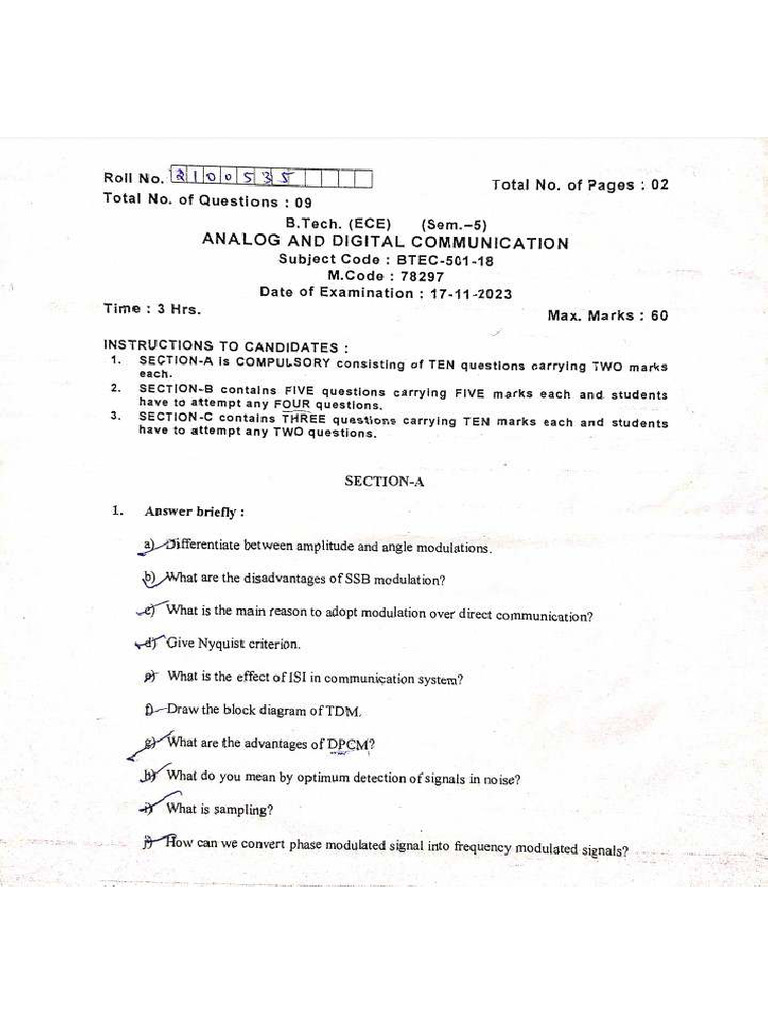 Roll No. 2100535

Total No. of Pages : 02

Total No. of Questions : 09

B.Tech. (ECE) (Sem.–5)

ANALOG AND DIGITAL COMMUNICATION

Subject Code : BTEC-501-18

M.Code : 78297

Date of Examination : 17-11-2023

Time : 3 Hrs.

Max. Marks : 60

INSTRUCTIONS TO CANDIDATES :

1. SECTION-A is COMPULSORY consisting of TEN questions carrying TWO marks each.
2. SECTION-B contains FIVE questions carrying FIVE marks each and students have to attempt any FOUR questions.
3. SECTION-C contains THREE questions carrying TEN marks each and students have to attempt any TWO questions.

SECTION-A

1. Answer briefly :

a) Differentiate between amplitude and angle modulations.

b) What are the disadvantages of SSB modulation?

c) What is the main reason to adopt modulation over direct communication?

d) Give Nyquist criterion.

e) What is the effect of ISI in communication system?

f) Draw the block diagram of TDM.

g) What are the advantages of DPCM?

h) What do you mean by optimum detection of signals in noise?

i) What is sampling?

j) How can we convert phase modulated signal into frequency modulated signals?